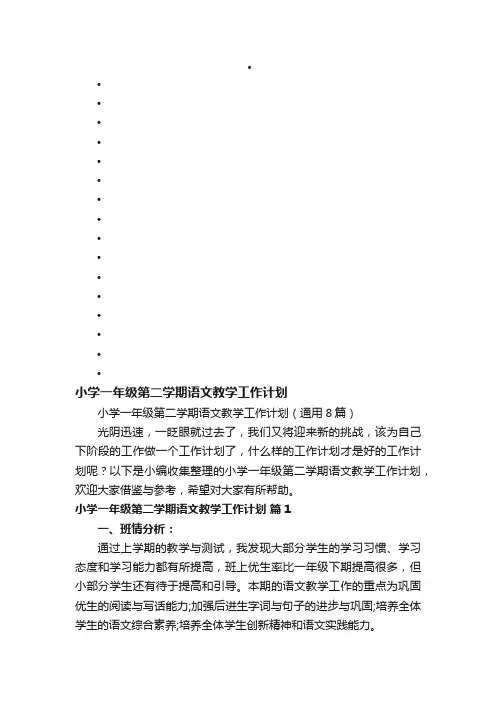 •
•
•
•
•
•
•
•
•
•
•
•
•
•
•
•
•
小学一年级第二学期语文教学工作计划

小学一年级第二学期语文教学工作计划（通用８篇）

光阴迅速，一眨眼就过去了，我们又将迎来新的挑战，该为自己下阶段的工作做一个工作计划了，什么样的工作计划才是好的工作计划呢？以下是小编收集整理的小学一年级第二学期语文教学工作计划，欢迎大家借鉴与参考，希望对大家有所帮助。

小学一年级第二学期语文教学工作计划 篇１

一、班情分析：

通过上学期的教学与测试，我发现大部分学生的学习习惯、学习态度和学习能力都有所提高，班上优生率比一年级下期提高很多，但小部分学生还有待于提高和引导。本期的语文教学工作的重点为巩固优生的阅读与写话能力;加强后进生字词与句子的进步与巩固;培养全体学生的语文综合素养;培养全体学生创新精神和语文实践能力。